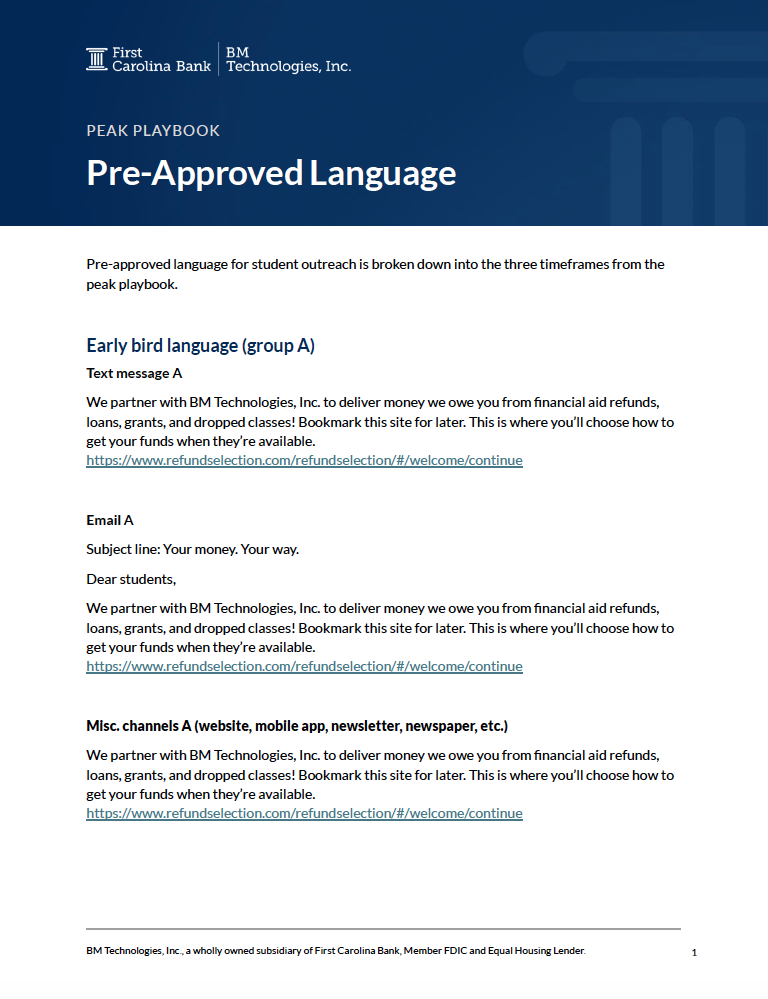 First
Carolina Bank

BM
Technologies, Inc.

PEAK PLAYBOOK

Pre-Approved Language

Pre-approved language for student outreach is broken down into the three timeframes from the peak playbook.

Early bird language (group A)

Text message A

We partner with BM Technologies, Inc. to deliver money we owe you from financial aid refunds, loans, grants, and dropped classes! Bookmark this site for later. This is where you'll choose how to get your funds when they're available. https://www.refundselection.com/refundselection/#/welcome/continue

Email A

Subject line: Your money. Your way.

Dear students,

We partner with BM Technologies, Inc. to deliver money we owe you from financial aid refunds, loans, grants, and dropped classes! Bookmark this site for later. This is where you'll choose how to get your funds when they're available. https://www.refundselection.com/refundselection/#/welcome/continue

Misc. channels A (website, mobile app, newsletter, newspaper, etc.)

We partner with BM Technologies, Inc. to deliver money we owe you from financial aid refunds, loans, grants, and dropped classes! Bookmark this site for later. This is where you'll choose how to get your funds when they're available. https://www.refundselection.com/refundselection/#/welcome/continue

BM Technologies, Inc., a wholly owned subsidiary of First Carolina Bank, Member FDIC and Equal Housing Lender.

1